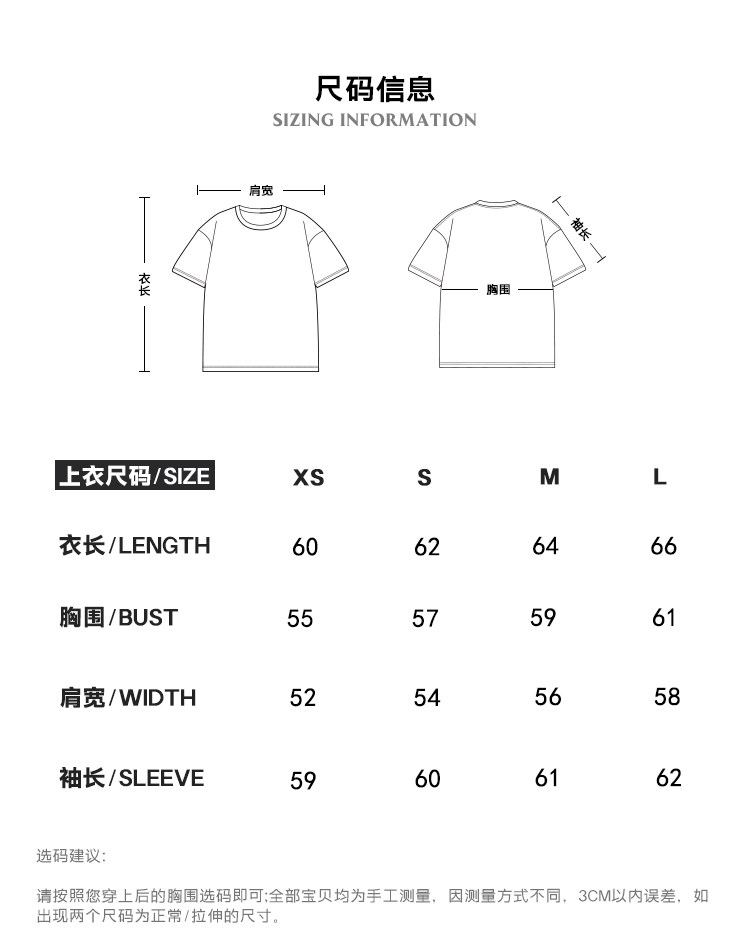 尺码信息
SIZING INFORMATION

肩宽
衣长
袖长
胸围

| 上衣尺码/SIZE | XS | S | M | L |
|---|---|---|---|---|
| 衣长/LENGTH | 60 | 62 | 64 | 66 |
| 胸围/BUST | 55 | 57 | 59 | 61 |
| 肩宽/WIDTH | 52 | 54 | 56 | 58 |
| 袖长/SLEEVE | 59 | 60 | 61 | 62 |

选码建议:

请按照您穿上后的胸围选码即可;全部宝贝均为手工测量，因测量方式不同，3CM以内误差，如出现两个尺码为正常/拉伸的尺寸。